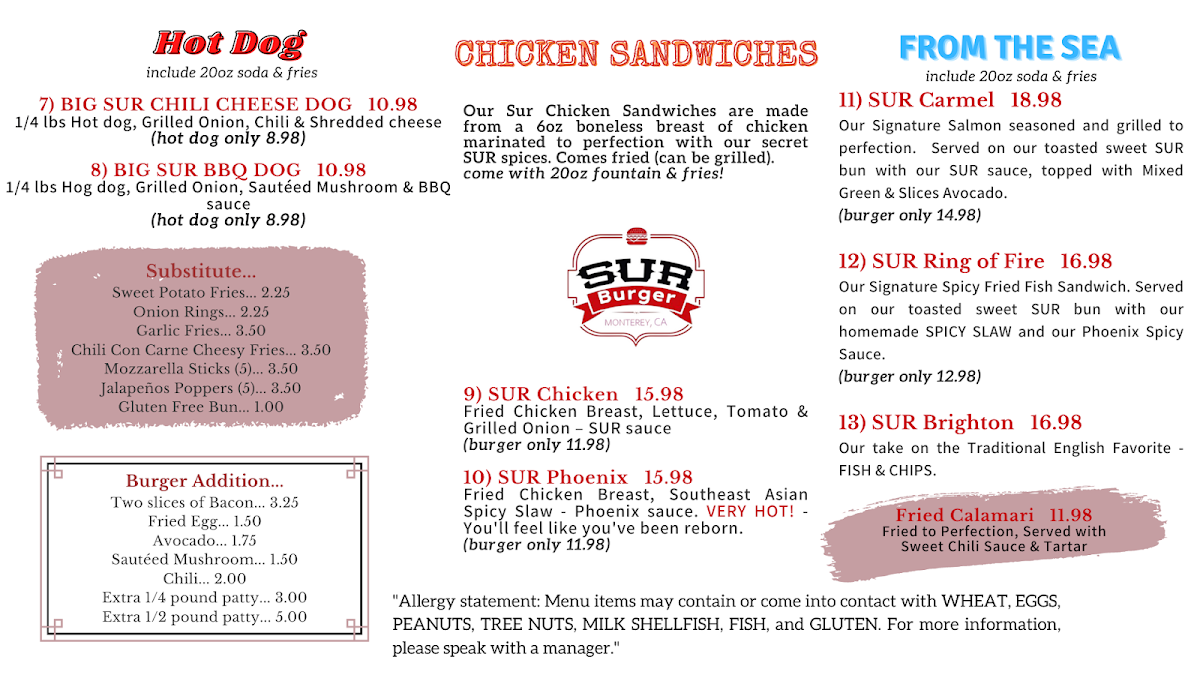 Hot Dog
include 20oz soda & fries

7) BIG SUR CHILI CHEESE DOG 10.98
1/4 lbs Hot dog, Grilled Onion, Chili & Shredded cheese
(hot dog only 8.98)

8) BIG SUR BBQ DOG 10.98
1/4 lbs Hog dog, Grilled Onion, Sautéed Mushroom & BBQ sauce
(hot dog only 8.98)

Substitute...
Sweet Potato Fries... 2.25
Onion Rings... 2.25
Garlic Fries... 3.50
Chili Con Carne Cheesy Fries... 3.50
Mozzarella Sticks (5)... 3.50
Jalapeños Poppers (5)... 3.50
Gluten Free Bun... 1.00

Burger Addition...
Two slices of Bacon... 3.25
Fried Egg... 1.50
Avocado... 1.75
Sautéed Mushroom... 1.50
Chili... 2.00
Extra 1/4 pound patty... 3.00
Extra 1/2 pound patty... 5.00

CHICKEN SANDWICHES

Our Sur Chicken Sandwiches are made from a 6oz boneless breast of chicken marinated to perfection with our secret SUR spices. Comes fried (can be grilled). come with 20oz fountain & fries!

SUR Burger
MONTEREY, CA

9) SUR Chicken 15.98
Fried Chicken Breast, Lettuce, Tomato & Grilled Onion – SUR sauce
(burger only 11.98)

10) SUR Phoenix 15.98
Fried Chicken Breast, Southeast Asian Spicy Slaw - Phoenix sauce. VERY HOT! - You'll feel like you've been reborn.
(burger only 11.98)

FROM THE SEA
include 20oz soda & fries

11) SUR Carmel 18.98
Our Signature Salmon seasoned and grilled to perfection. Served on our toasted sweet SUR bun with our SUR sauce, topped with Mixed Green & Slices Avocado.
(burger only 14.98)

12) SUR Ring of Fire 16.98
Our Signature Spicy Fried Fish Sandwich. Served on our toasted sweet SUR bun with our homemade SPICY SLAW and our Phoenix Spicy Sauce.
(burger only 12.98)

13) SUR Brighton 16.98
Our take on the Traditional English Favorite - FISH & CHIPS.

Fried Calamari 11.98
Fried to Perfection, Served with Sweet Chili Sauce & Tartar

"Allergy statement: Menu items may contain or come into contact with WHEAT, EGGS, PEANUTS, TREE NUTS, MILK SHELLFISH, FISH, and GLUTEN. For more information, please speak with a manager."